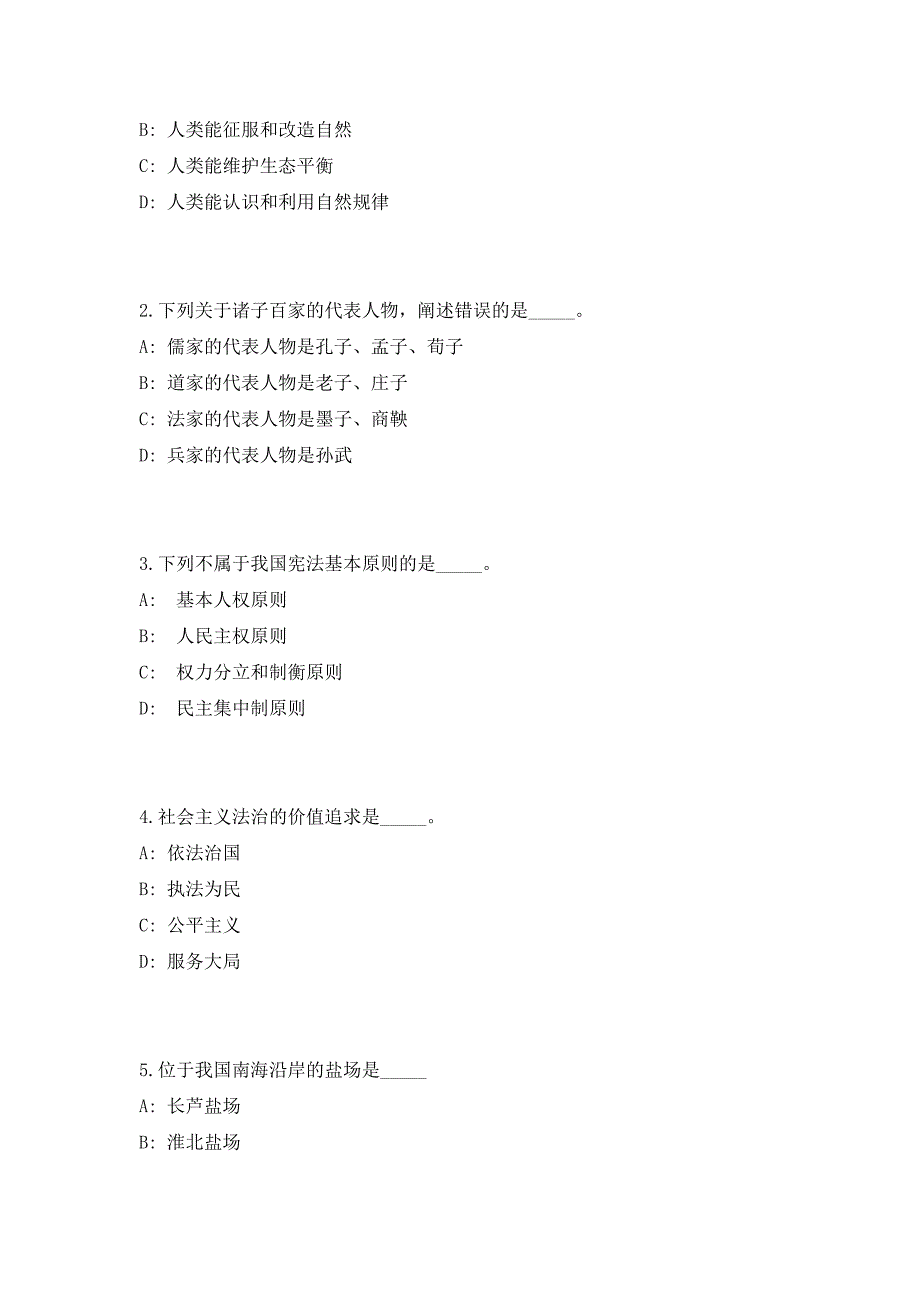 B: 人类能征服和改造自然

C: 人类能维护生态平衡

D: 人类能认识和利用自然规律

2.下列关于诸子百家的代表人物，阐述错误的是_____。

A: 儒家的代表人物是孔子、孟子、荀子

B: 道家的代表人物是老子、庄子

C: 法家的代表人物是墨子、商鞅

D: 兵家的代表人物是孙武

3.下列不属于我国宪法基本原则的是_____。

A: 基本人权原则

B: 人民主权原则

C: 权力分立和制衡原则

D: 民主集中制原则

4.社会主义法治的价值追求是_____。

A: 依法治国

B: 执法为民

C: 公平主义

D: 服务大局

5.位于我国南海沿岸的盐场是_____

A: 长芦盐场

B: 淮北盐场